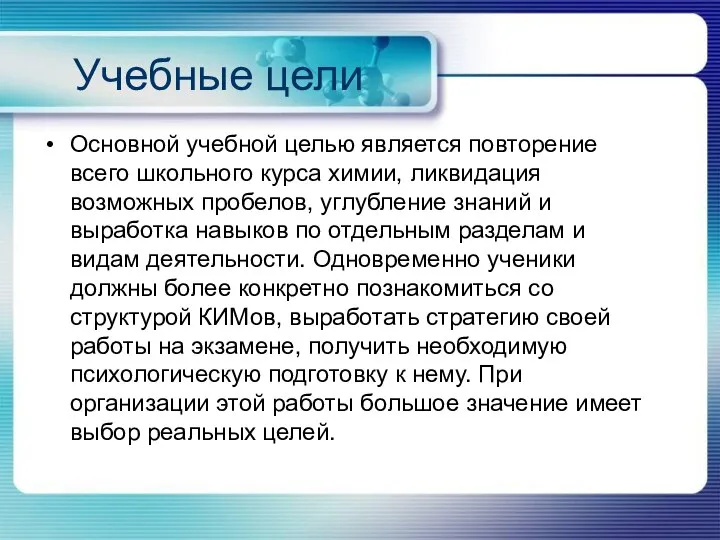 Учебные цели

• Основной учебной целью является повторение всего школьного курса химии, ликвидация возможных пробелов, углубление знаний и выработка навыков по отдельным разделам и видам деятельности. Одновременно ученики должны более конкретно познакомиться со структурой КИМов, выработать стратегию своей работы на экзамене, получить необходимую психологическую подготовку к нему. При организации этой работы большое значение имеет выбор реальных целей.